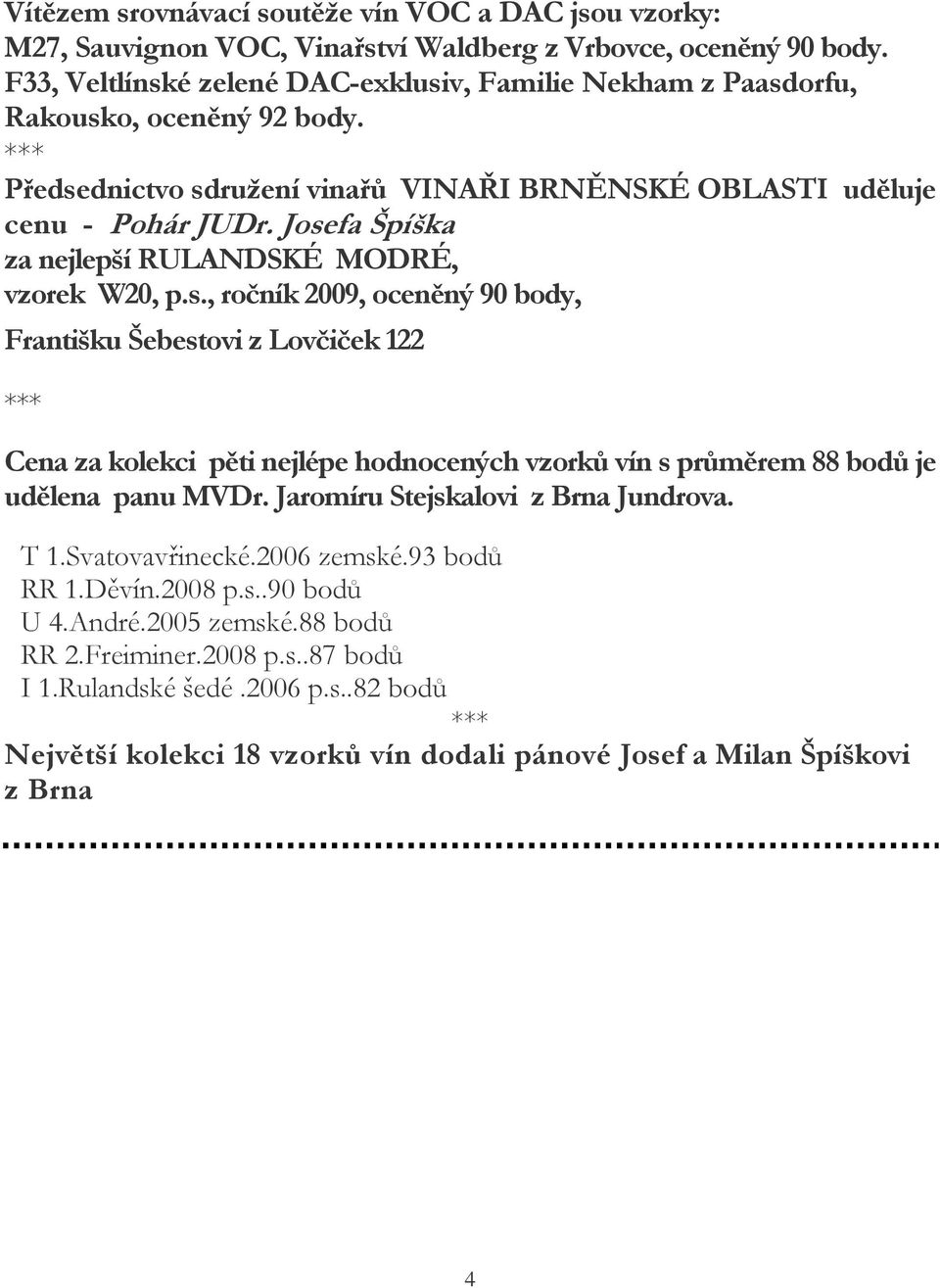 Vítězem srovnávací soutěže vín VOC a DAC jsou vzorky:
M27, Sauvignon VOC, Vinařství Waldberg z Vrbovce, oceněný 90 body.
F33, Veltlínské zelené DAC-exklusiv, Familie Nekham z Paasdorfu, Rakousko, oceněný 92 body.
***
Předsednictvo sdružení vinařů VINAŘI BRNĚNSKÉ OBLASTI uděluje cenu - Pohár JUDr. Josefa Špíška za nejlepší RULANDSKÉ MODRÉ, vzorek W20, p.s., ročník 2009, oceněný 90 body,
Františku Šebestovi z Lovčiček 122

***

Cena za kolekci pěti nejlépe hodnocených vzorků vín s průměrem 88 bodů je udělena panu MVDr. Jaromíru Stejskalovi z Brna Jundrova.

T 1.Svatovavřinecké.2006 zemské.93 bodů
RR 1.Děvín.2008 p.s..90 bodů
U 4.André.2005 zemské.88 bodů
RR 2.Freiminer.2008 p.s..87 bodů
I 1.Rulandské šedé.2006 p.s..82 bodů
***
Největší kolekci 18 vzorků vín dodali pánové Josef a Milan Špíškovi z Brna

4